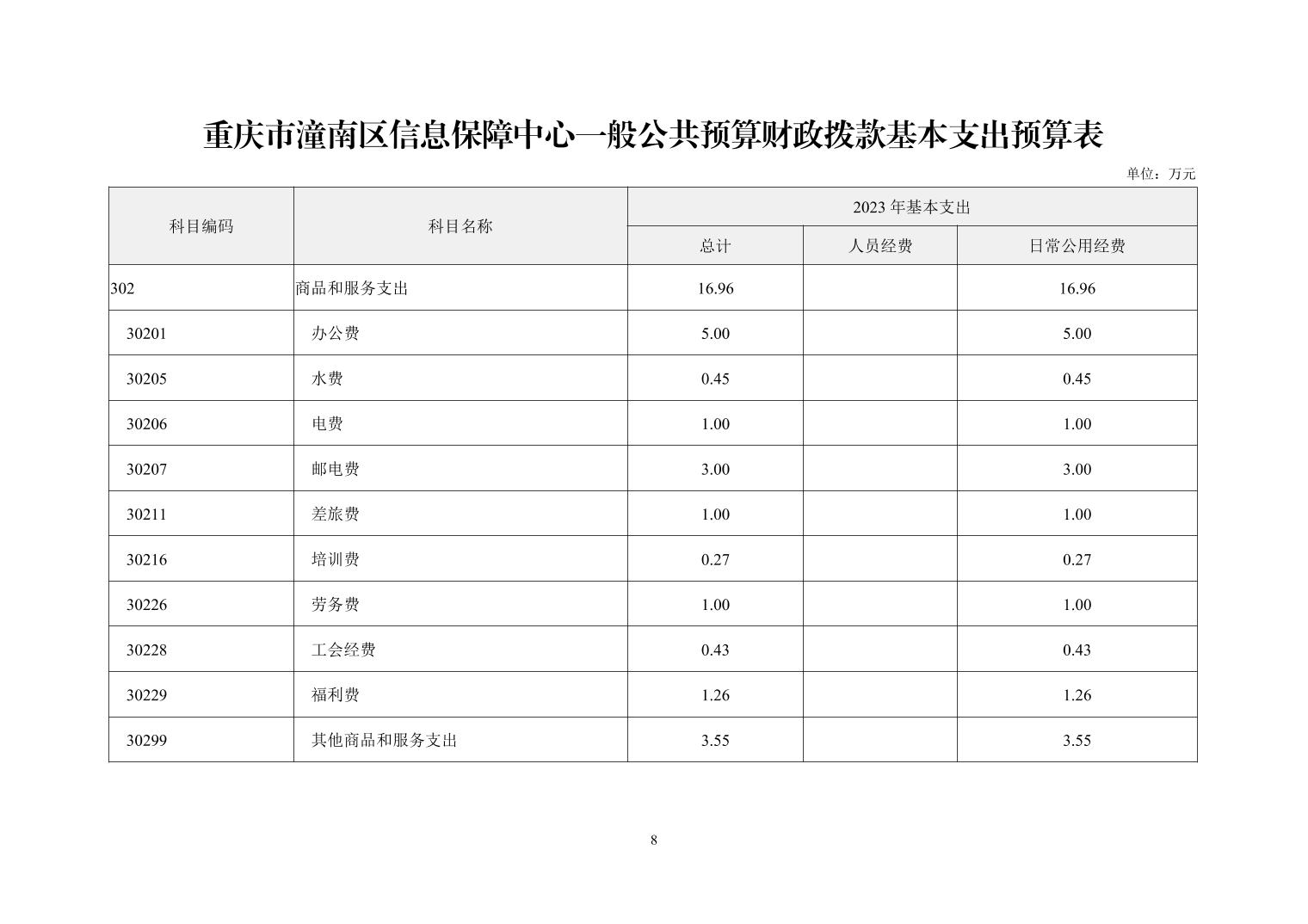 重庆市潼南区信息保障中心一般公共预算财政拨款基本支出预算表

单位：万元

| 科目编码 | 科目名称 | 2023年基本支出 | | |
|---|---|---|---|---|
| | | 总计 | 人员经费 | 日常公用经费 |
| 302 | 商品和服务支出 | 16.96 | | 16.96 |
| 30201 | 办公费 | 5.00 | | 5.00 |
| 30205 | 水费 | 0.45 | | 0.45 |
| 30206 | 电费 | 1.00 | | 1.00 |
| 30207 | 邮电费 | 3.00 | | 3.00 |
| 30211 | 差旅费 | 1.00 | | 1.00 |
| 30216 | 培训费 | 0.27 | | 0.27 |
| 30226 | 劳务费 | 1.00 | | 1.00 |
| 30228 | 工会经费 | 0.43 | | 0.43 |
| 30229 | 福利费 | 1.26 | | 1.26 |
| 30299 | 其他商品和服务支出 | 3.55 | | 3.55 |

8